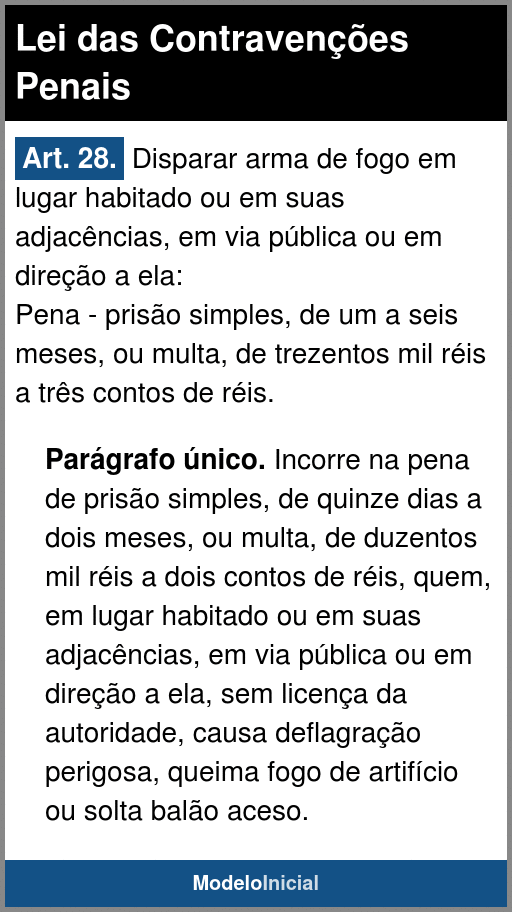 Lei das Contravenções Penais

Art. 28. Disparar arma de fogo em lugar habitado ou em suas adjacências, em via pública ou em direção a ela:
Pena - prisão simples, de um a seis meses, ou multa, de trezentos mil réis a três contos de réis.

Parágrafo único. Incorre na pena de prisão simples, de quinze dias a dois meses, ou multa, de duzentos mil réis a dois contos de réis, quem, em lugar habitado ou em suas adjacências, em via pública ou em direção a ela, sem licença da autoridade, causa deflagração perigosa, queima fogo de artifício ou solta balão aceso.

ModeloInicial